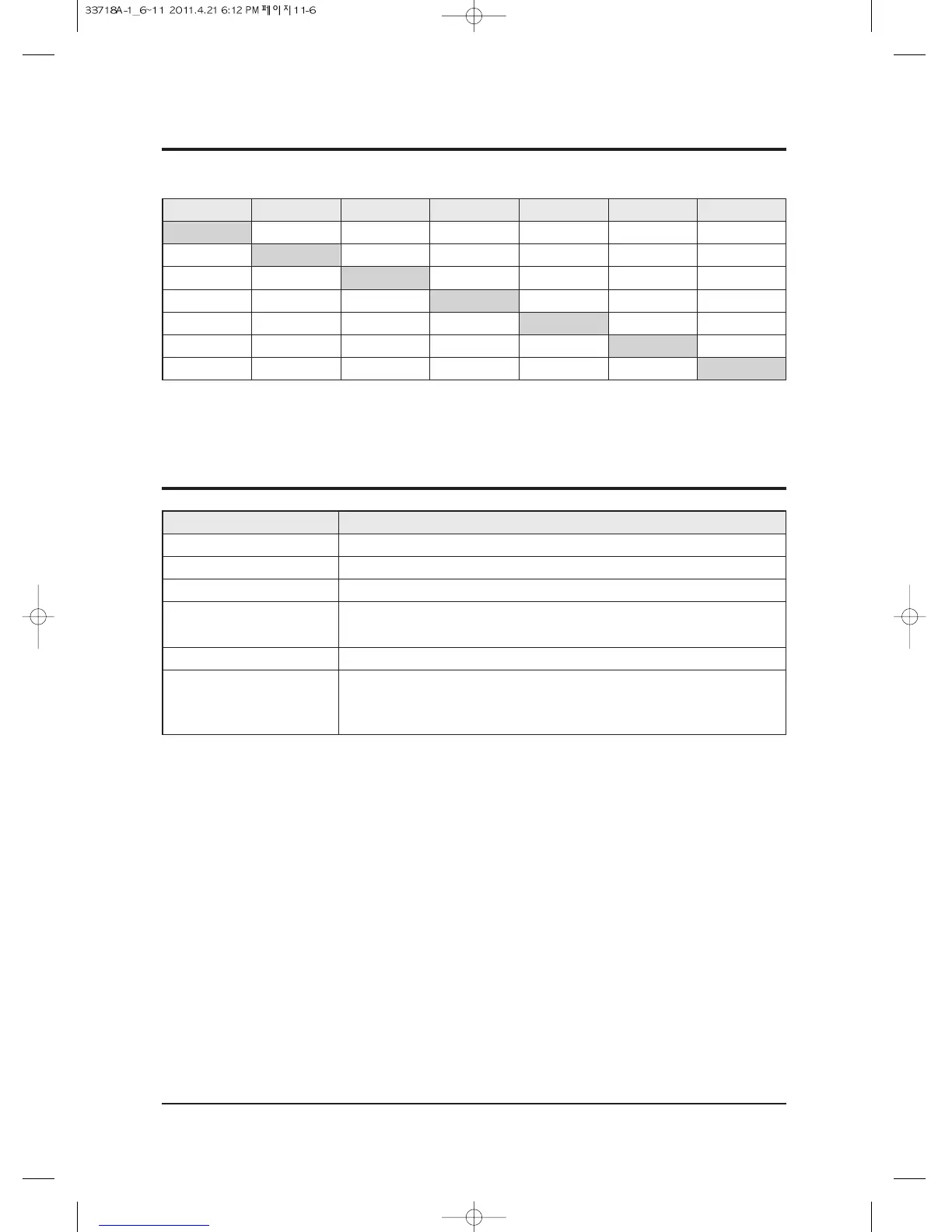 33718A-1_6~11 2011.4.21 6:12 PM 페이지11-6